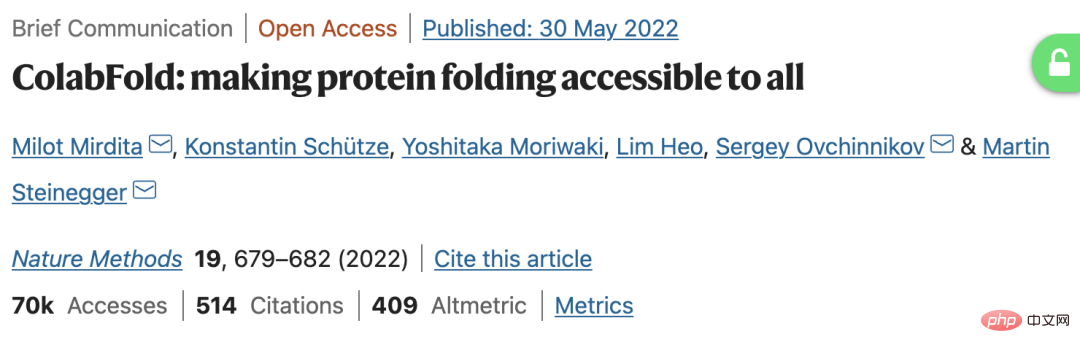 Brief Communication | Open Access | Published: 30 May 2022

ColabFold: making protein folding accessible to all

Milot Mirdita, Konstantin Schütze, Yoshitaka Moriwaki, Lim Heo, Sergey Ovchinnikov & Martin Steinegger

Nature Methods 19, 679–682 (2022) | Cite this article

70k Accesses | 514 Citations | 409 Altmetric | Metrics

php 中文网